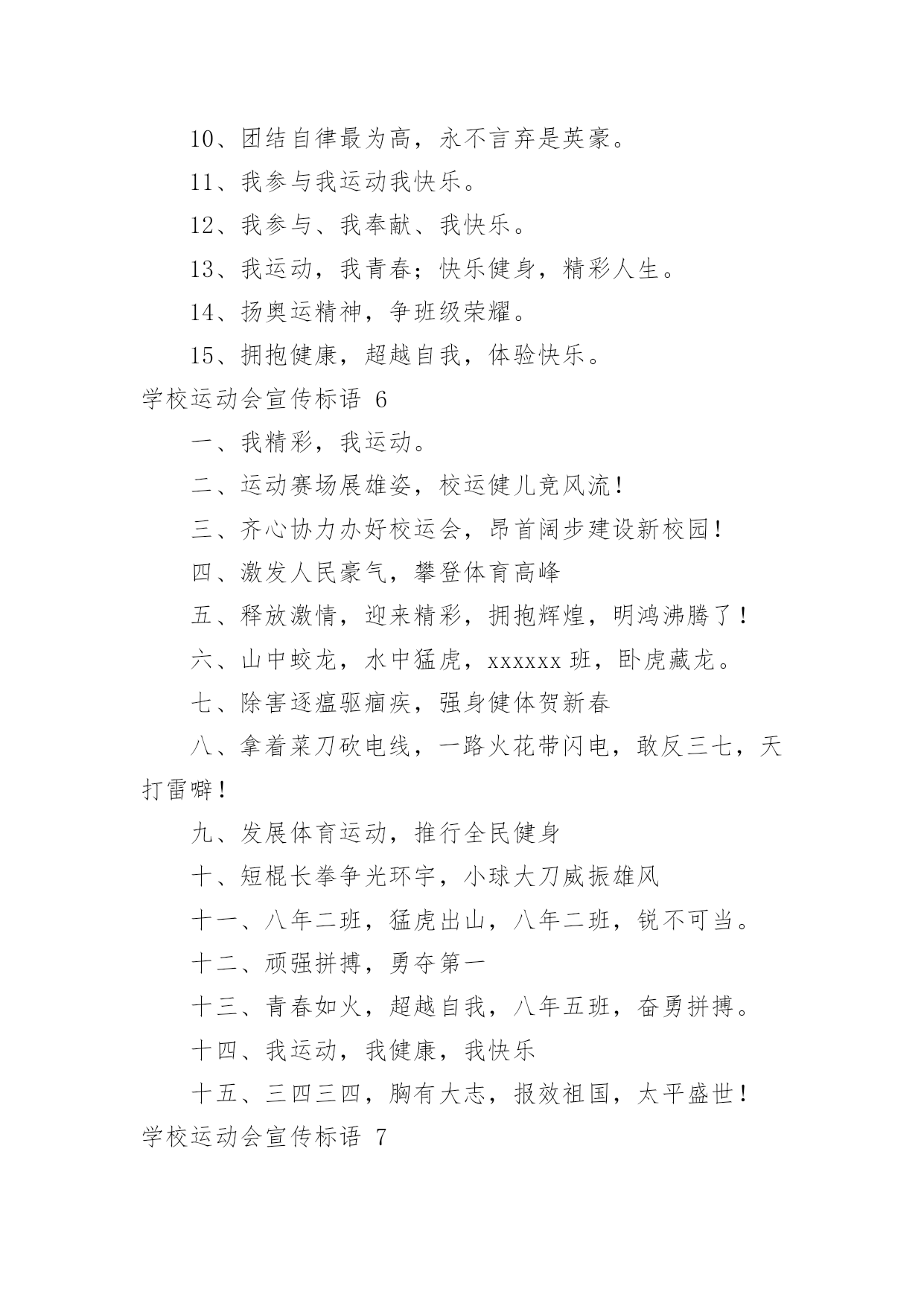 10、团结自律最为高，永不言弃是英豪。

11、我参与我运动我快乐。

12、我参与、我奉献、我快乐。

13、我运动，我青春；快乐健身，精彩人生。

14、扬奥运精神，争班级荣耀。

15、拥抱健康，超越自我，体验快乐。

学校运动会宣传标语 6

一、我精彩，我运动。

二、运动赛场展雄姿，校运健儿竞风流！

三、齐心协力办好校运会，昂首阔步建设新校园！

四、激发人民豪气，攀登体育高峰

五、释放激情，迎来精彩，拥抱辉煌，明鸿沸腾了！

六、山中蛟龙，水中猛虎，xxxxxx 班，卧虎藏龙。

七、除害逐瘟驱痼疾，强身健体贺新春

八、拿着菜刀砍电线，一路火花带闪电，敢反三七，天打雷噼！

九、发展体育运动，推行全民健身

十、短棍长拳争光环宇，小球大刀威振雄风

十一、八年二班，猛虎出山，八年二班，锐不可当。

十二、顽强拼搏，勇夺第一

十三、青春如火，超越自我，八年五班，奋勇拼搏。

十四、我运动，我健康，我快乐

十五、三四三四，胸有大志，报效祖国，太平盛世！

学校运动会宣传标语 7